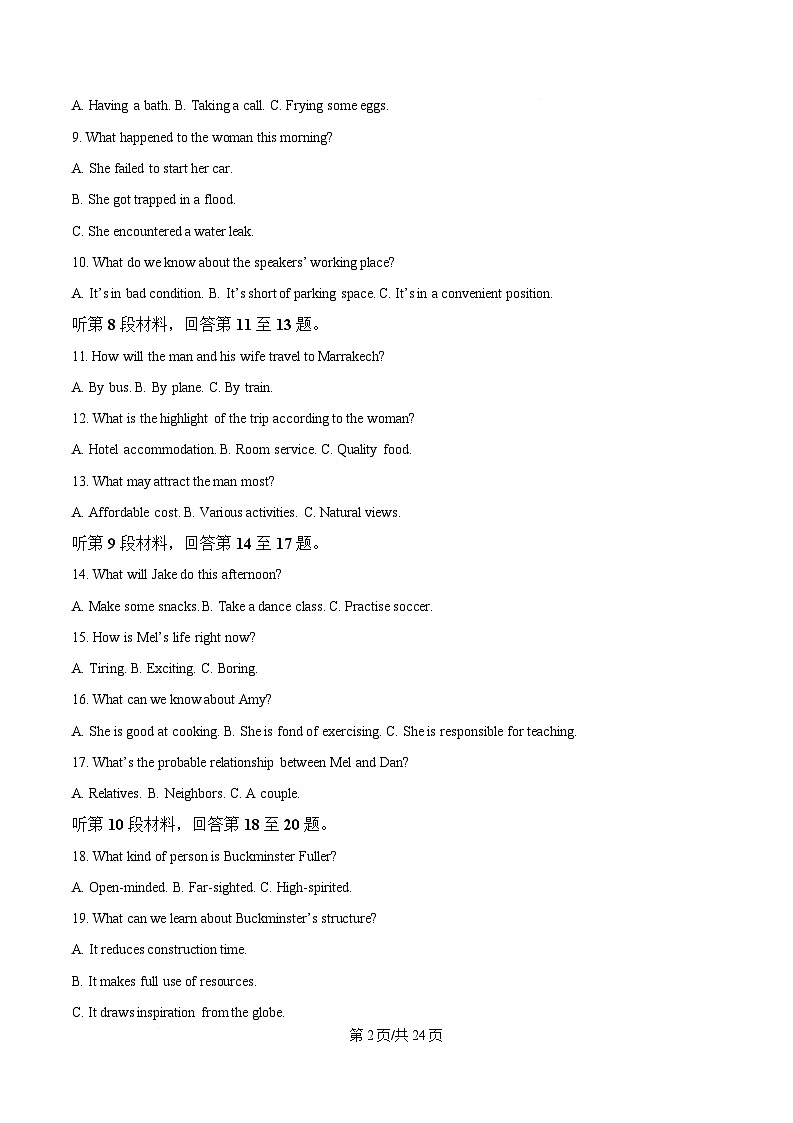 A. Having a bath. B. Taking a call. C. Frying some eggs.

9. What happened to the woman this morning?

A. She failed to start her car.

B. She got trapped in a flood.

C. She encountered a water leak.

10. What do we know about the speakers' working place?

A. It's in bad condition. B. It's short of parking space. C. It's in a convenient position.

听第 8 段材料，回答第 11 至 13 题。

11. How will the man and his wife travel to Marrakech?

A. By bus. B. By plane. C. By train.

12. What is the highlight of the trip according to the woman?

A. Hotel accommodation. B. Room service. C. Quality food.

13. What may attract the man most?

A. Affordable cost. B. Various activities. C. Natural views.

听第 9 段材料，回答第 14 至 17 题。

14. What will Jake do this afternoon?

A. Make some snacks. B. Take a dance class. C. Practise soccer.

15. How is Mel's life right now?

A. Tiring. B. Exciting. C. Boring.

16. What can we know about Amy?

A. She is good at cooking. B. She is fond of exercising. C. She is responsible for teaching.

17. What's the probable relationship between Mel and Dan?

A. Relatives. B. Neighbors. C. A couple.

听第 10 段材料，回答第 18 至 20 题。

18. What kind of person is Buckminster Fuller?

A. Open-minded. B. Far-sighted. C. High-spirited.

19. What can we learn about Buckminster's structure?

A. It reduces construction time.

B. It makes full use of resources.

C. It draws inspiration from the globe.

第 2 页/共 24 页